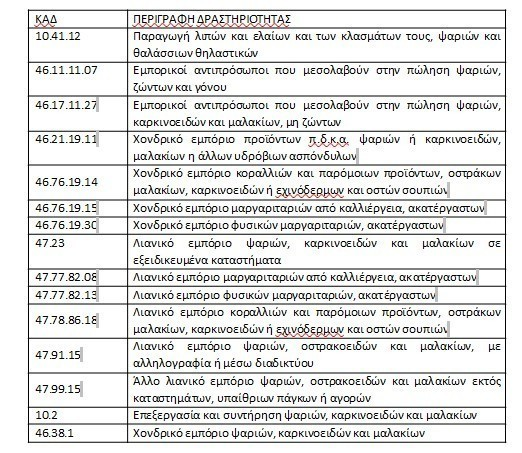 | ΚΑΔ | ΠΕΡΙΓΡΑΦΗ ΔΡΑΣΤΗΡΙΟΤΗΤΑΣ |
|---|---|
| 10.41.12 | Παραγωγή λιπών και ελαίων και των κλασμάτων τους, ψαριών και θαλάσσιων θηλαστικών |
| 46.11.11.07 | Εμπορικοί αντιπρόσωποι που μεσολαβούν στην πώληση ψαριών, ζώντων και γόνου |
| 46.17.11.27 | Εμπορικοί αντιπρόσωποι που μεσολαβούν στην πώληση ψαριών, καρκινοειδών και μαλακίων, μη ζώντων |
| 46.21.19.11 | Χονδρικό εμπόριο προϊόντων π.δ.κ.α. ψαριών ή καρκινοειδών, μαλακίων η άλλων υδρόβιων ασπόνδυλων |
| 46.76.19.14 | Χονδρικό εμπόριο κοραλλιών και παρόμοιων προϊόντων, οστράκων μαλακίων, καρκινοειδών ή εχινόδερμων και οστών σουπιών |
| 46.76.19.15 | Χονδρικό εμπόριο μαργαριταριών από καλλιέργεια, ακατέργαστων |
| 46.76.19.30 | Χονδρικό εμπόριο φυσικών μαργαριταριών, ακατέργαστων |
| 47.23 | Λιανικό εμπόριο ψαριών, καρκινοειδών και μαλακίων σε εξειδικευμένα καταστήματα |
| 47.77.82.08 | Λιανικό εμπόριο μαργαριταριών από καλλιέργεια, ακατέργαστων |
| 47.77.82.13 | Λιανικό εμπόριο φυσικών μαργαριταριών, ακατέργαστων |
| 47.78.86.18 | Λιανικό εμπόριο κοραλλιών και παρόμοιων προϊόντων, οστράκων μαλακίων, καρκινοειδών ή εχινόδερμων και οστών σουπιών |
| 47.91.15 | Λιανικό εμπόριο ψαριών, οστρακοειδών και μαλακίων, με αλληλογραφία ή μέσω διαδικτύου |
| 47.99.15 | Άλλο λιανικό εμπόριο ψαριών, οστρακοειδών και μαλακίων εκτός καταστημάτων, υπαίθριων πάγκων ή αγορών |
| 10.2 | Επεξεργασία και συντήρηση ψαριών, καρκινοειδών και μαλακίων |
| 46.38.1 | Χονδρικό εμπόριο ψαριών, καρκινοειδών και μαλακίων |